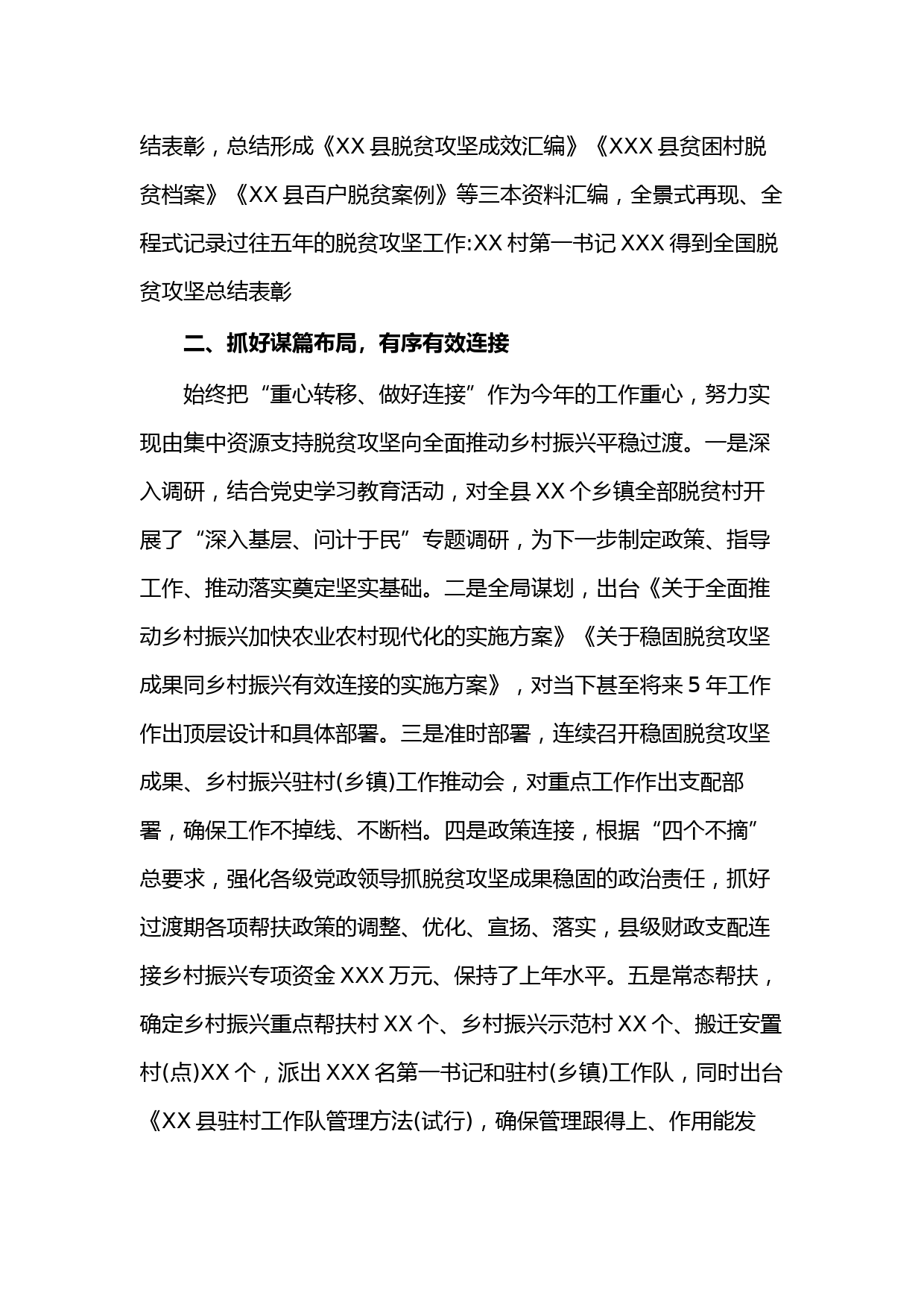 结表彰，总结形成《XX 县脱贫攻坚成效汇编》《XXX 县贫困村脱贫档案》《XX 县百户脱贫案例》等三本资料汇编，全景式再现、全程式记录过往五年的脱贫攻坚工作:XX 村第一书记 XXX 得到全国脱贫攻坚总结表彰

二、抓好谋篇布局，有序有效连接

始终把“重心转移、做好连接”作为今年的工作重心，努力实现由集中资源支持脱贫攻坚向全面推动乡村振兴平稳过渡。一是深入调研，结合党史学习教育活动，对全县 XX 个乡镇全部脱贫村开展了“深入基层、问计于民”专题调研，为下一步制定政策、指导工作、推动落实奠定坚实基础。二是全局谋划，出台《关于全面推动乡村振兴加快农业农村现代化的实施方案》《关于稳固脱贫攻坚成果同乡村振兴有效连接的实施方案》，对当下甚至将来 5 年工作作出顶层设计和具体部署。三是准时部署，连续召开稳固脱贫攻坚成果、乡村振兴驻村(乡镇)工作推动会，对重点工作作出支配部署，确保工作不掉线、不断档。四是政策连接，根据“四个不摘”总要求，强化各级党政领导抓脱贫攻坚成果稳固的政治责任，抓好过渡期各项帮扶政策的调整、优化、宣扬、落实，县级财政支配连接乡村振兴专项资金 XXX 万元、保持了上年水平。五是常态帮扶，确定乡村振兴重点帮扶村 XX 个、乡村振兴示范村 XX 个、搬迁安置村(点)XX 个，派出 XXX 名第一书记和驻村(乡镇)工作队，同时出台《XX 县驻村工作队管理方法(试行)，确保管理跟得上、作用能发